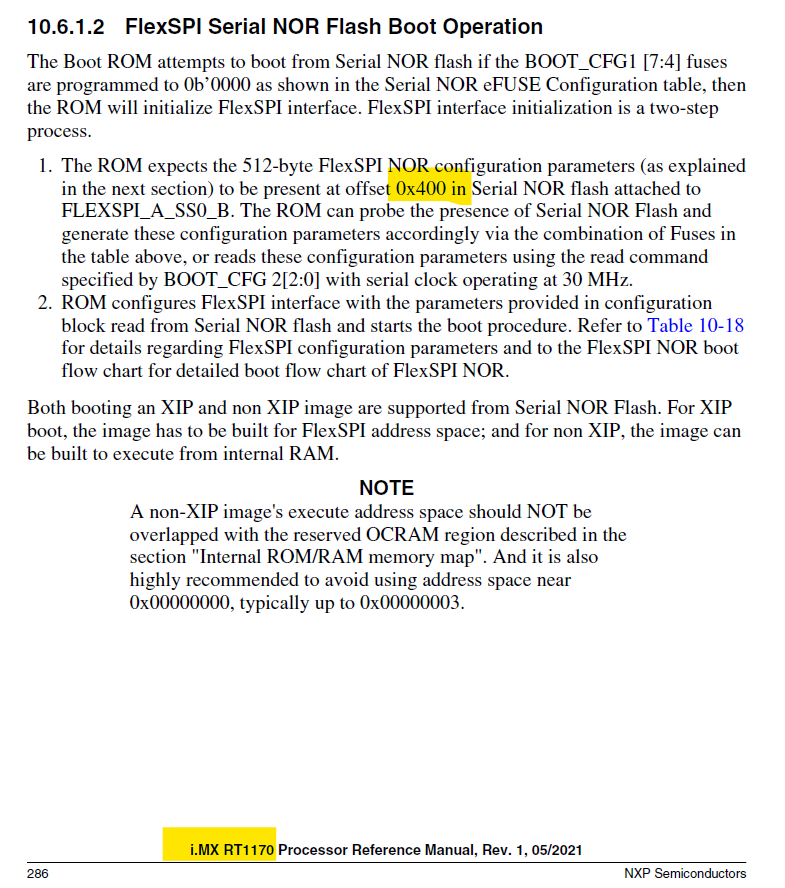 10.6.1.2 FlexSPI Serial NOR Flash Boot Operation

The Boot ROM attempts to boot from Serial NOR flash if the BOOT_CFG1 [7:4] fuses are programmed to 0b'0000 as shown in the Serial NOR eFUSE Configuration table, then the ROM will initialize FlexSPI interface. FlexSPI interface initialization is a two-step process.

1. The ROM expects the 512-byte FlexSPI NOR configuration parameters (as explained in the next section) to be present at offset 0x400 in Serial NOR flash attached to FLEXSPI_A_SS0_B. The ROM can probe the presence of Serial NOR Flash and generate these configuration parameters accordingly via the combination of Fuses in the table above, or reads these configuration parameters using the read command specified by BOOT_CFG 2[2:0] with serial clock operating at 30 MHz.
2. ROM configures FlexSPI interface with the parameters provided in configuration block read from Serial NOR flash and starts the boot procedure. Refer to Table 10-18 for details regarding FlexSPI configuration parameters and to the FlexSPI NOR boot flow chart for detailed boot flow chart of FlexSPI NOR.

Both booting an XIP and non XIP image are supported from Serial NOR Flash. For XIP boot, the image has to be built for FlexSPI address space; and for non XIP, the image can be built to execute from internal RAM.

NOTE
A non-XIP image's execute address space should NOT be overlapped with the reserved OCRAM region described in the section "Internal ROM/RAM memory map". And it is also highly recommended to avoid using address space near 0x00000000, typically up to 0x00000003.

i.MX RT1170 Processor Reference Manual, Rev. 1, 05/2021

286 NXP Semiconductors